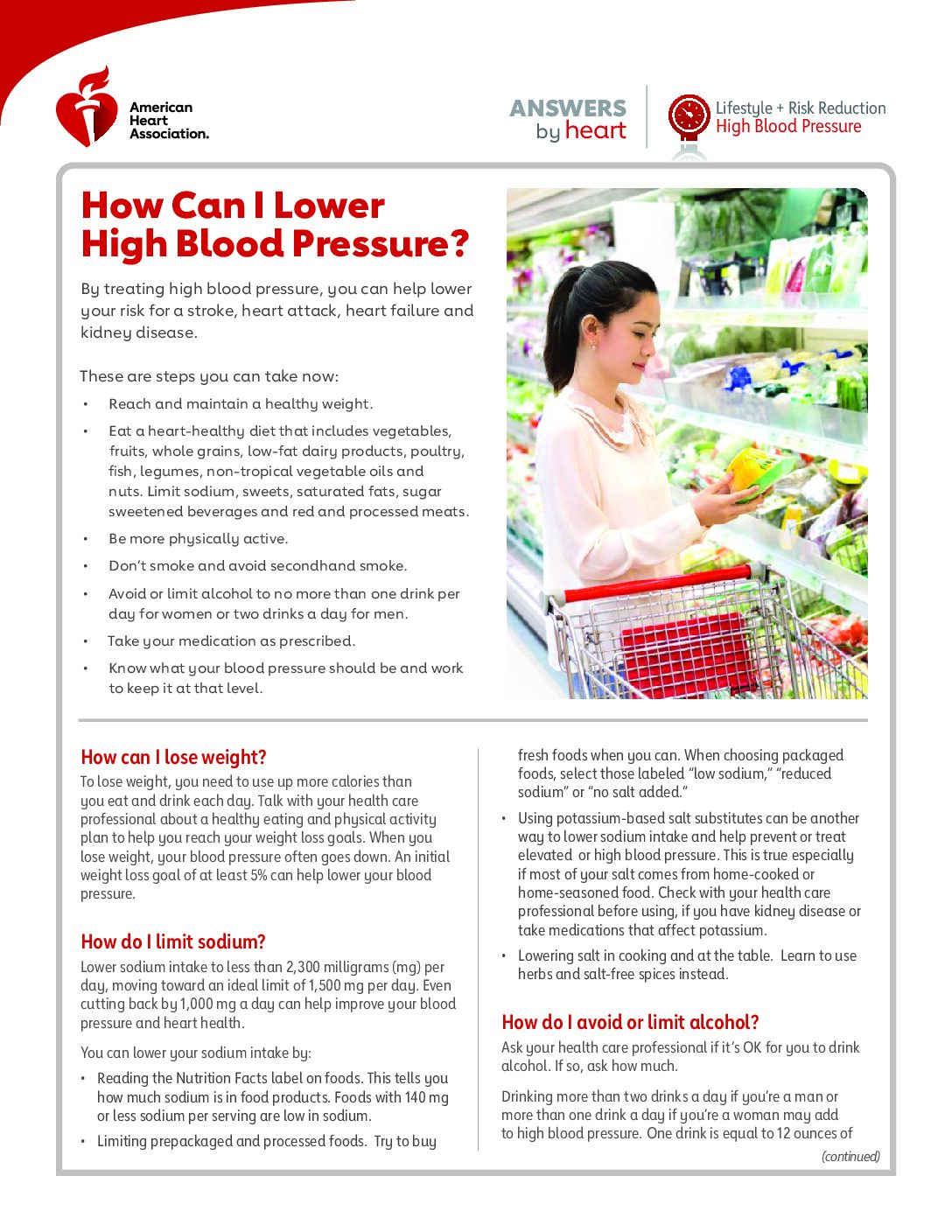 American Heart Association.

ANSWERS by heart

Lifestyle + Risk Reduction
High Blood Pressure

How Can I Lower High Blood Pressure?

By treating high blood pressure, you can help lower your risk for a stroke, heart attack, heart failure and kidney disease.

These are steps you can take now:

• Reach and maintain a healthy weight.
• Eat a heart-healthy diet that includes vegetables, fruits, whole grains, low-fat dairy products, poultry, fish, legumes, non-tropical vegetable oils and nuts. Limit sodium, sweets, saturated fats, sugar sweetened beverages and red and processed meats.
• Be more physically active.
• Don't smoke and avoid secondhand smoke.
• Avoid or limit alcohol to no more than one drink per day for women or two drinks a day for men.
• Take your medication as prescribed.
• Know what your blood pressure should be and work to keep it at that level.

How can I lose weight?
To lose weight, you need to use up more calories than you eat and drink each day. Talk with your health care professional about a healthy eating and physical activity plan to help you reach your weight loss goals. When you lose weight, your blood pressure often goes down. An initial weight loss goal of at least 5% can help lower your blood pressure.

How do I limit sodium?
Lower sodium intake to less than 2,300 milligrams (mg) per day, moving toward an ideal limit of 1,500 mg per day. Even cutting back by 1,000 mg a day can help improve your blood pressure and heart health.

You can lower your sodium intake by:

• Reading the Nutrition Facts label on foods. This tells you how much sodium is in food products. Foods with 140 mg or less sodium per serving are low in sodium.
• Limiting prepackaged and processed foods. Try to buy fresh foods when you can. When choosing packaged foods, select those labeled "low sodium," "reduced sodium" or "no salt added."
• Using potassium-based salt substitutes can be another way to lower sodium intake and help prevent or treat elevated or high blood pressure. This is true especially if most of your salt comes from home-cooked or home-seasoned food. Check with your health care professional before using, if you have kidney disease or take medications that affect potassium.
• Lowering salt in cooking and at the table. Learn to use herbs and salt-free spices instead.

How do I avoid or limit alcohol?
Ask your health care professional if it's OK for you to drink alcohol. If so, ask how much.

Drinking more than two drinks a day if you're a man or more than one drink a day if you're a woman may add to high blood pressure. One drink is equal to 12 ounces of

(continued)